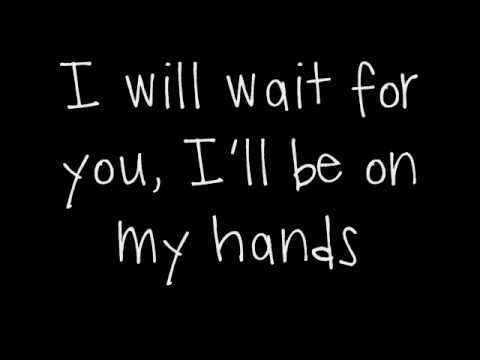 I will wait for you, I'll be on my hands